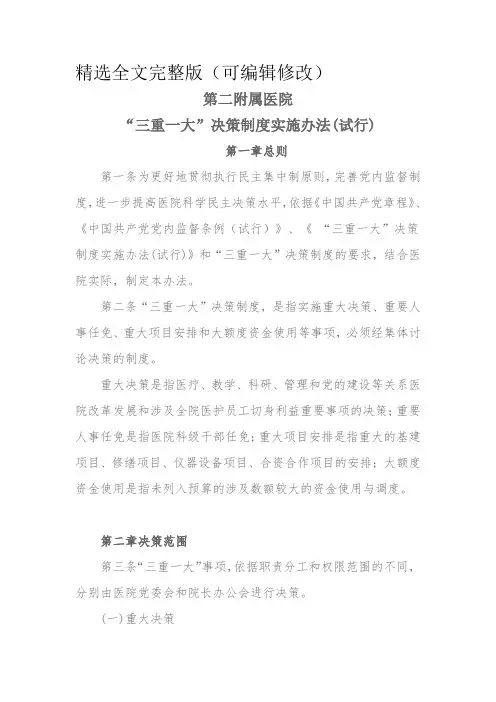 精选全文完整版（可编辑修改）

第二附属医院

“三重一大”决策制度实施办法(试行)

第一章总则

第一条为更好地贯彻执行民主集中制原则，完善党内监督制度，进一步提高医院科学民主决策水平，依据《中国共产党章程》、《中国共产党党内监督条例（试行）》、《“三重一大”决策制度实施办法(试行)》和“三重一大”决策制度的要求，结合医院实际，制定本办法。

第二条“三重一大”决策制度，是指实施重大决策、重要人事任免、重大项目安排和大额度资金使用等事项，必须经集体讨论决策的制度。

重大决策是指医疗、教学、科研、管理和党的建设等关系医院改革发展和涉及全院医护员工切身利益重要事项的决策；重要人事任免是指医院科级干部任免；重大项目安排是指重大的基建项目、修缮项目、仪器设备项目、合资合作项目的安排；大额度资金使用是指未列入预算的涉及数额较大的资金使用与调度。

第二章决策范围

第三条“三重一大”事项，依据职责分工和权限范围的不同，分别由医院党委会和院长办公会进行决策。

(一)重大决策